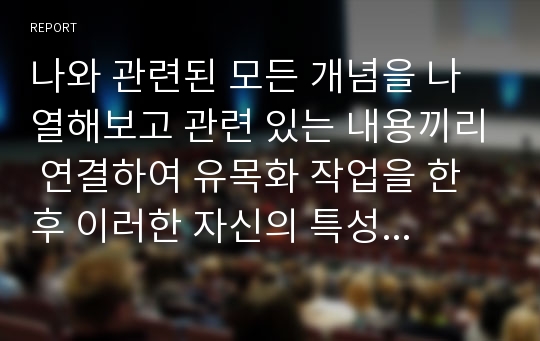 REPORT

나와 관련된 모든 개념을 나열해보고 관련 있는 내용끼리 연결하여 유목화 작업을 한 후 이러한 자신의 특성...